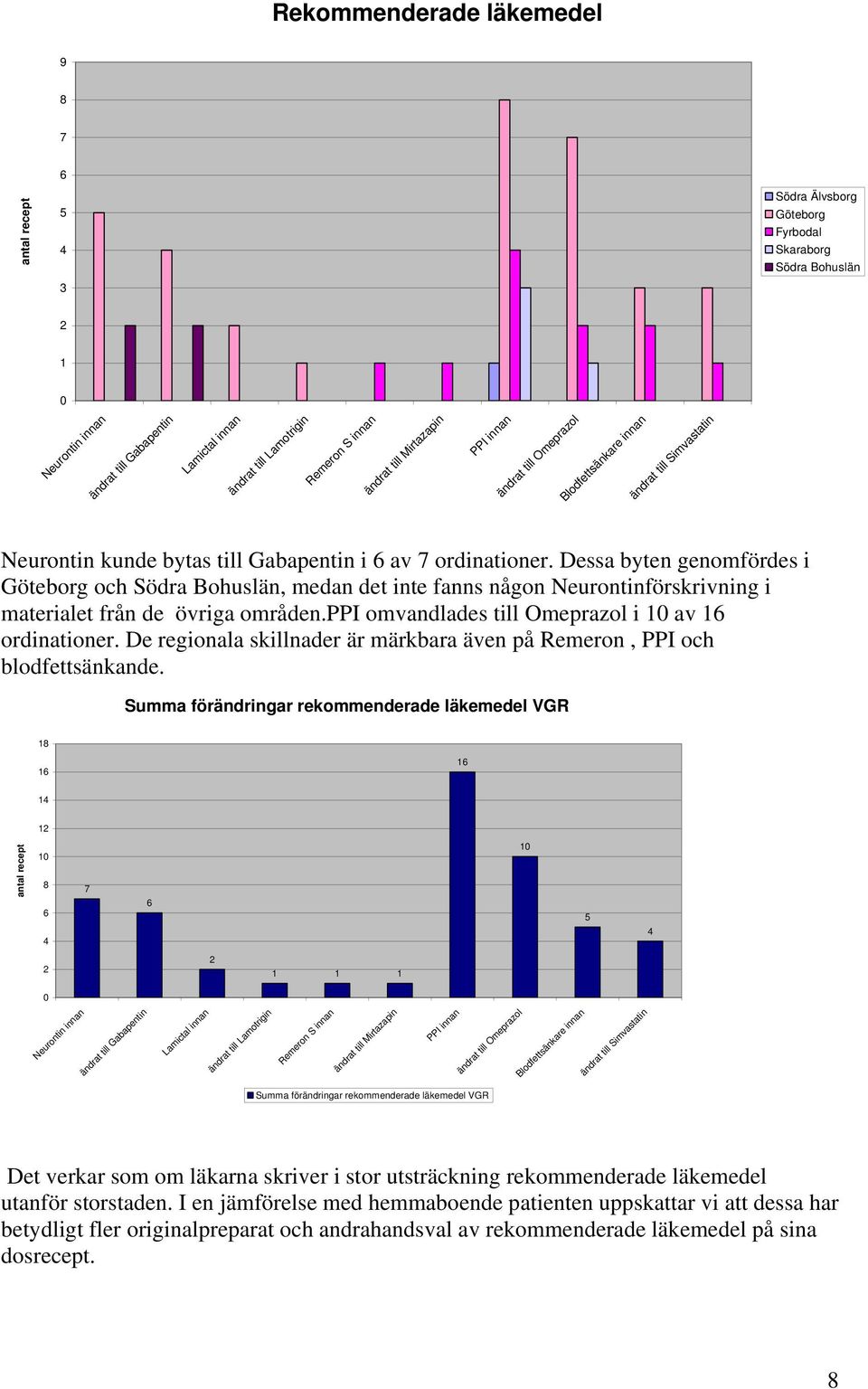 Rekommenderade läkemedel

antal recept

9
8
7
6
5
4
3
2
1
0

Södra Älvsborg
Göteborg
Fyrbodal
Skaraborg
Södra Bohuslän

Neurontin innan
ändrat till Gabapentin
Lamictal innan
ändrat till Lamotrigin
Remeron S innan
ändrat till Mirtazapin
PPI innan
ändrat till Omeprazol
Blodfettsänkare innan
ändrat till Simvastatin

Neurontin kunde bytas till Gabapentin i 6 av 7 ordinationer. Dessa byten genomfördes i Göteborg och Södra Bohuslän, medan det inte fanns någon Neurontinförskrivning i materialet från de övriga områden.PPI omvandlades till Omeprazol i 10 av 16 ordinationer. De regionala skillnader är märkbara även på Remeron , PPI och blodfettsänkande.

Summa förändringar rekommenderade läkemedel VGR

antal recept

18
16
14
12
10
8
6
4
2
0

7
6
2
1
1
1
16
10
5
4

Neurontin innan
ändrat till Gabapentin
Lamictal innan
ändrat till Lamotrigin
Remeron S innan
ändrat till Mirtazapin
PPI innan
ändrat till Omeprazol
Blodfettsänkare innan
ändrat till Simvastatin

Summa förändringar rekommenderade läkemedel VGR

Det verkar som om läkarna skriver i stor utsträckning rekommenderade läkemedel utanför storstaden. I en jämförelse med hemmaboende patienten uppskattar vi att dessa har betydligt fler originalpreparat och andrahandsval av rekommenderade läkemedel på sina dosrecept.

8